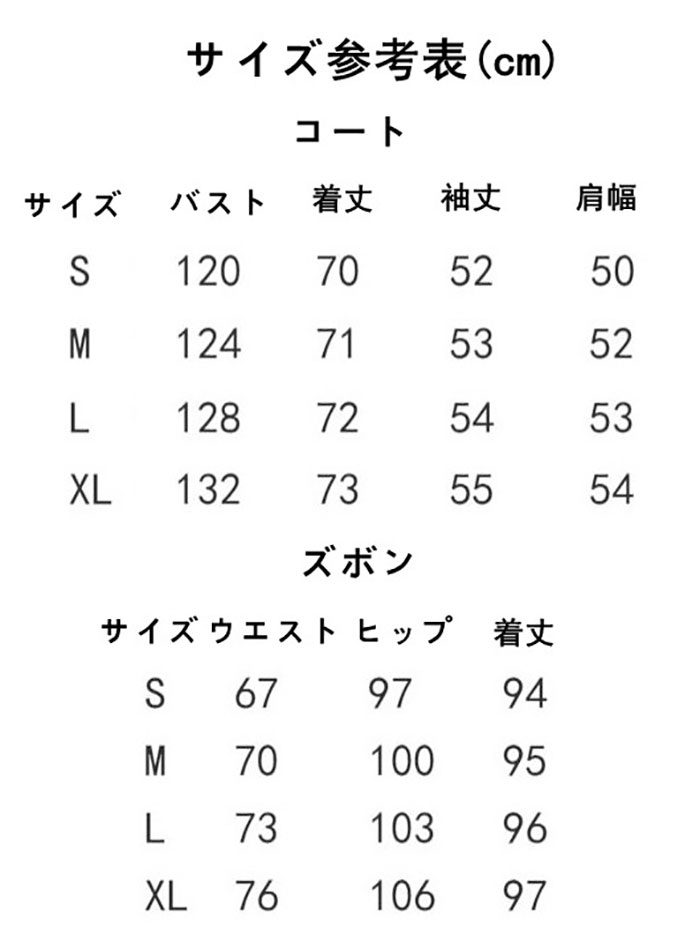 サイズ参考表(cm)

コート

| サイズ | バスト | 着丈 | 袖丈 | 肩幅 |
|---|---|---|---|---|
| S | 120 | 70 | 52 | 50 |
| M | 124 | 71 | 53 | 52 |
| L | 128 | 72 | 54 | 53 |
| XL | 132 | 73 | 55 | 54 |

ズボン

| サイズ | ウエスト | ヒップ | 着丈 |
|---|---|---|---|
| S | 67 | 97 | 94 |
| M | 70 | 100 | 95 |
| L | 73 | 103 | 96 |
| XL | 76 | 106 | 97 |